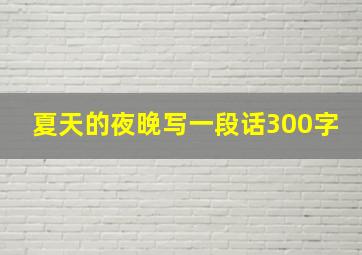 夏天的夜晚写一段话300字